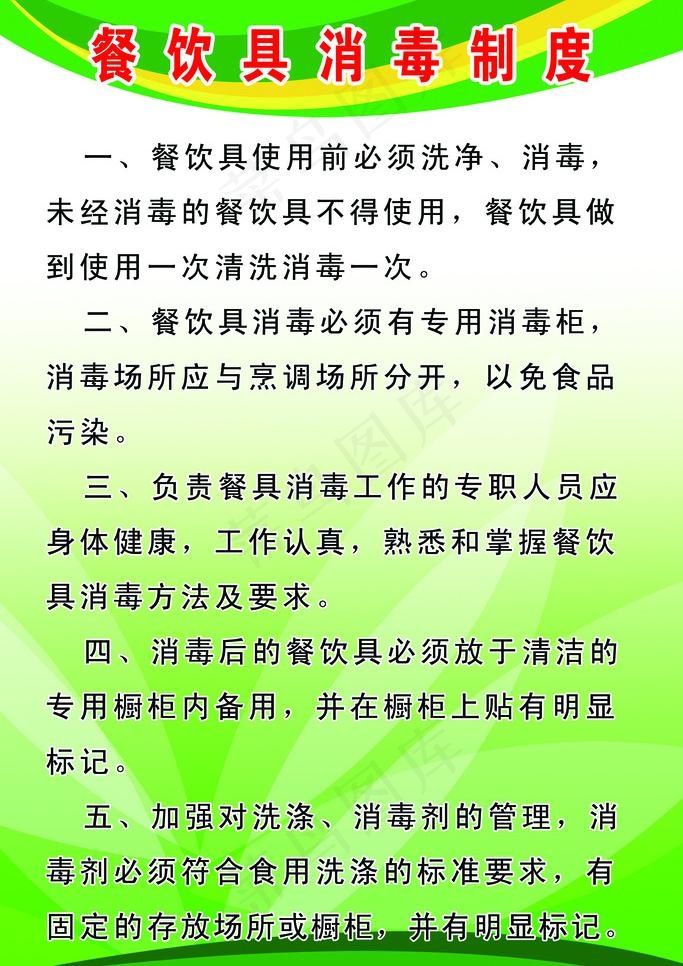 餐饮具消毒制度

一、餐饮具使用前必须洗净、消毒，未经消毒的餐饮具不得使用，餐饮具做到使用一次清洗消毒一次。

二、餐饮具消毒必须有专用消毒柜，消毒场所应与烹调场所分开，以免食品污染。

三、负责餐具消毒工作的专职人员应身体健康，工作认真，熟悉和掌握餐饮具消毒方法及要求。

四、消毒后的餐饮具必须放于清洁的专用橱柜内备用，并在橱柜上贴有明显标记。

五、加强对洗涤、消毒剂的管理，消毒剂必须符合食用洗涤的标准要求，有固定的存放场所或橱柜，并有明显标记。